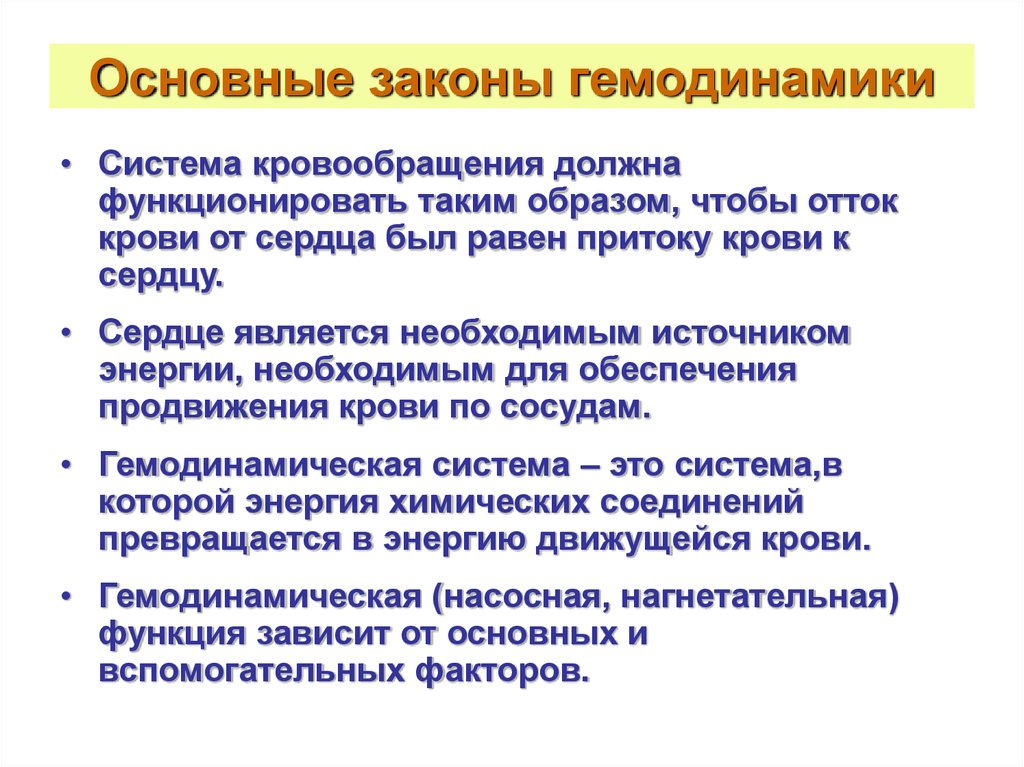 Основные законы гемодинамики

• Система кровообращения должна функционировать таким образом, чтобы отток крови от сердца был равен притоку крови к сердцу.

• Сердце является необходимым источником энергии, необходимым для обеспечения продвижения крови по сосудам.

• Гемодинамическая система – это система,в которой энергия химических соединений превращается в энергию движущейся крови.

• Гемодинамическая (насосная, нагнетательная) функция зависит от основных и вспомогательных факторов.